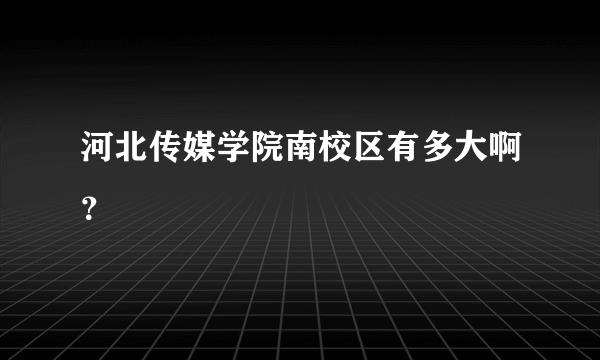 河北传媒学院南校区有多大啊？